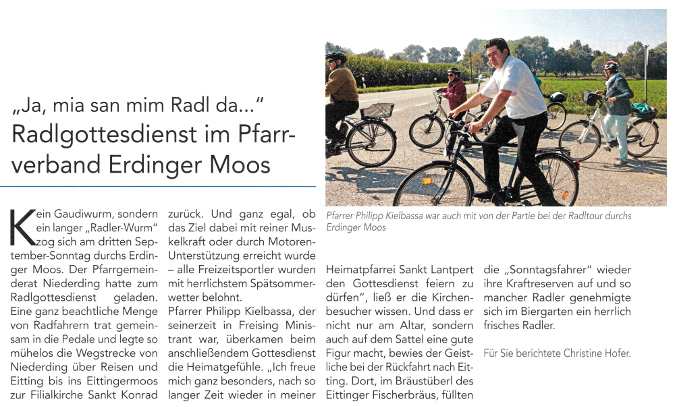 „Ja, mia san mim Radl da..."
Radlgottesdienst im Pfarrverband Erdinger Moos

Pfarrer Philipp Kielbassa war auch mit von der Partie bei der Radltour durchs Erdinger Moos

Kein Gaudiwurm, sondern ein langer „Radler-Wurm" zog sich am dritten September-Sonntag durchs Erdinger Moos. Der Pfarrgemeinderat Niederding hatte zum Radlgottesdienst geladen. Eine ganz beachtliche Menge von Radfahrern trat gemeinsam in die Pedale und legte so mühelos die Wegstrecke von Niederding über Reisen und Eitting bis ins Eittingermoos zur Filialkirche Sankt Konrad zurück. Und ganz egal, ob das Ziel dabei mit reiner Muskelkraft oder durch Motoren-Unterstützung erreicht wurde – alle Freizeitsportler wurden mit herrlichstem Spätsommerwetter belohnt.

Pfarrer Philipp Kielbassa, der seinerzeit in Freising Ministrant war, überkamen beim anschließendem Gottesdienst die Heimatgefühle. „Ich freue mich ganz besonders, nach so langer Zeit wieder in meiner Heimatpfarrei Sankt Lantpert den Gottesdienst feiern zu dürfen", ließ er die Kirchenbesucher wissen. Und dass er nicht nur am Altar, sondern auch auf dem Sattel eine gute Figur macht, bewies der Geistliche bei der Rückfahrt nach Eitting. Dort, im Bräustüberl des Eittinger Fischerbräus, füllten die „Sonntagsfahrer" wieder ihre Kraftreserven auf und so mancher Radler genehmigte sich im Biergarten ein herrlich frisches Radler.

Für Sie berichtete Christine Hofer.